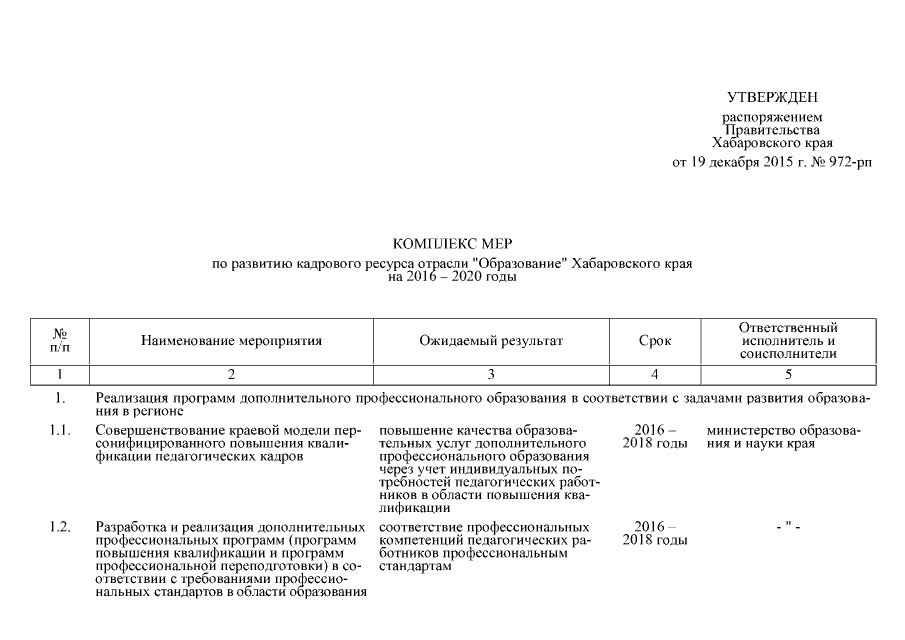 УТВЕРЖДЕН

распоряжением Правительства Хабаровского края от 19 декабря 2015 г. № 972-рп

КОМПЛЕКС МЕР

по развитию кадрового ресурса отрасли "Образование" Хабаровского края на 2016 – 2020 годы

| № п/п | Наименование мероприятия | Ожидаемый результат | Срок | Ответственный исполнитель и соисполнители |
|---|---|---|---|---|
| 1 | 2 | 3 | 4 | 5 |
| 1. | Реализация программ дополнительного профессионального образования в соответствии с задачами развития образования в регионе | | | |
| 1.1. | Совершенствование краевой модели персонифицированного повышения квалификации педагогических кадров | повышение качества образовательных услуг дополнительного профессионального образования через учет индивидуальных потребностей педагогических работников в области повышения квалификации | 2016 – 2018 годы | министерство образования и науки края |
| 1.2. | Разработка и реализация дополнительных профессиональных программ (программ повышения квалификации и программ профессиональной переподготовки) в соответствии с требованиями профессиональных стандартов в области образования | соответствие профессиональных компетенций педагогических работников профессиональным стандартам | 2016 – 2018 годы | - " - |